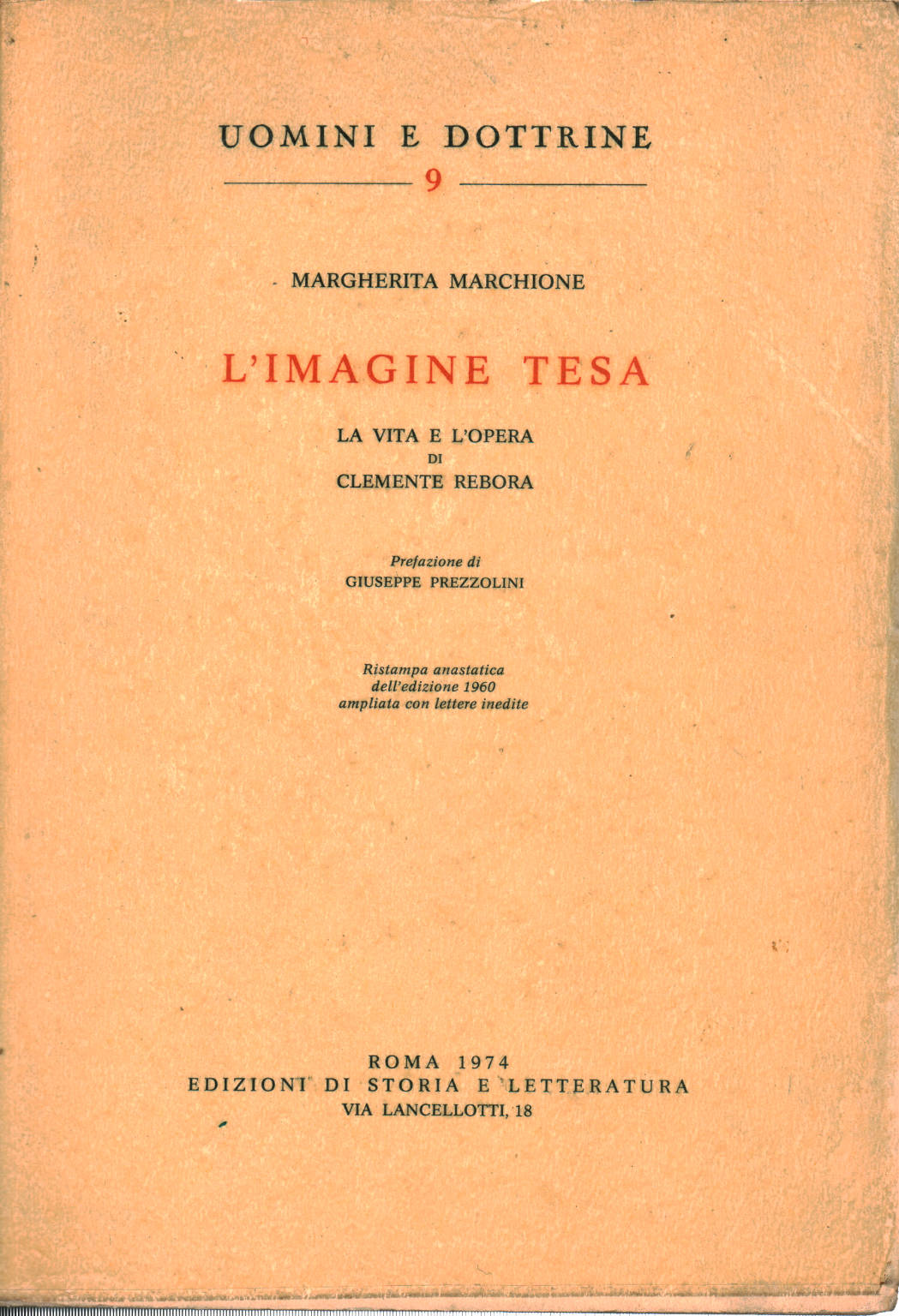 UOMINI E DOTTRINE

9

MARGHERITA MARCHIONE

L'IMAGINE TESA

LA VITA E L'OPERA
DI
CLEMENTE REBORA

Prefazione di
GIUSEPPE PREZZOLINI

Ristampa anastatica
dell'edizione 1960
ampliata con lettere inedite

ROMA 1974
EDIZIONI DI STORIA E LETTERATURA
VIA LANCELLOTTI, 18